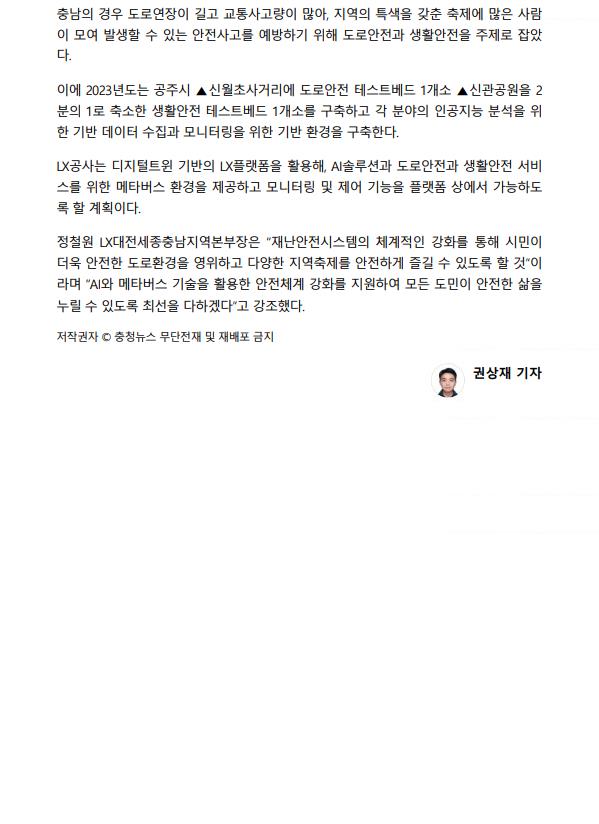 충남의 경우 도로연장이 길고 교통사고량이 많아, 지역의 특색을 갖춘 축제에 많은 사람이 모여 발생할 수 있는 안전사고를 예방하기 위해 도로안전과 생활안전을 주제로 잡았다.

이에 2023년도는 공주시 ▲신월초사거리에 도로안전 테스트베드 1개소 ▲신관공원을 2분의 1로 축소한 생활안전 테스트베드 1개소를 구축하고 각 분야의 인공지능 분석을 위한 기반 데이터 수집과 모니터링을 위한 기반 환경을 구축한다.

LX공사는 디지털트윈 기반의 LX플랫폼을 활용해, AI솔루션과 도로안전과 생활안전 서비스를 위한 메타버스 환경을 제공하고 모니터링 및 제어 기능을 플랫폼 상에서 가능하도록 할 계획이다.

정철원 LX대전세종충남지역본부장은 "재난안전시스템의 체계적인 강화를 통해 시민이 더욱 안전한 도로환경을 영위하고 다양한 지역축제를 안전하게 즐길 수 있도록 할 것"이라며 "AI와 메타버스 기술을 활용한 안전체계 강화를 지원하여 모든 도민이 안전한 삶을 누릴 수 있도록 최선을 다하겠다"고 강조했다.

저작권자 © 충청뉴스 무단전재 및 재배포 금지

권상재 기자